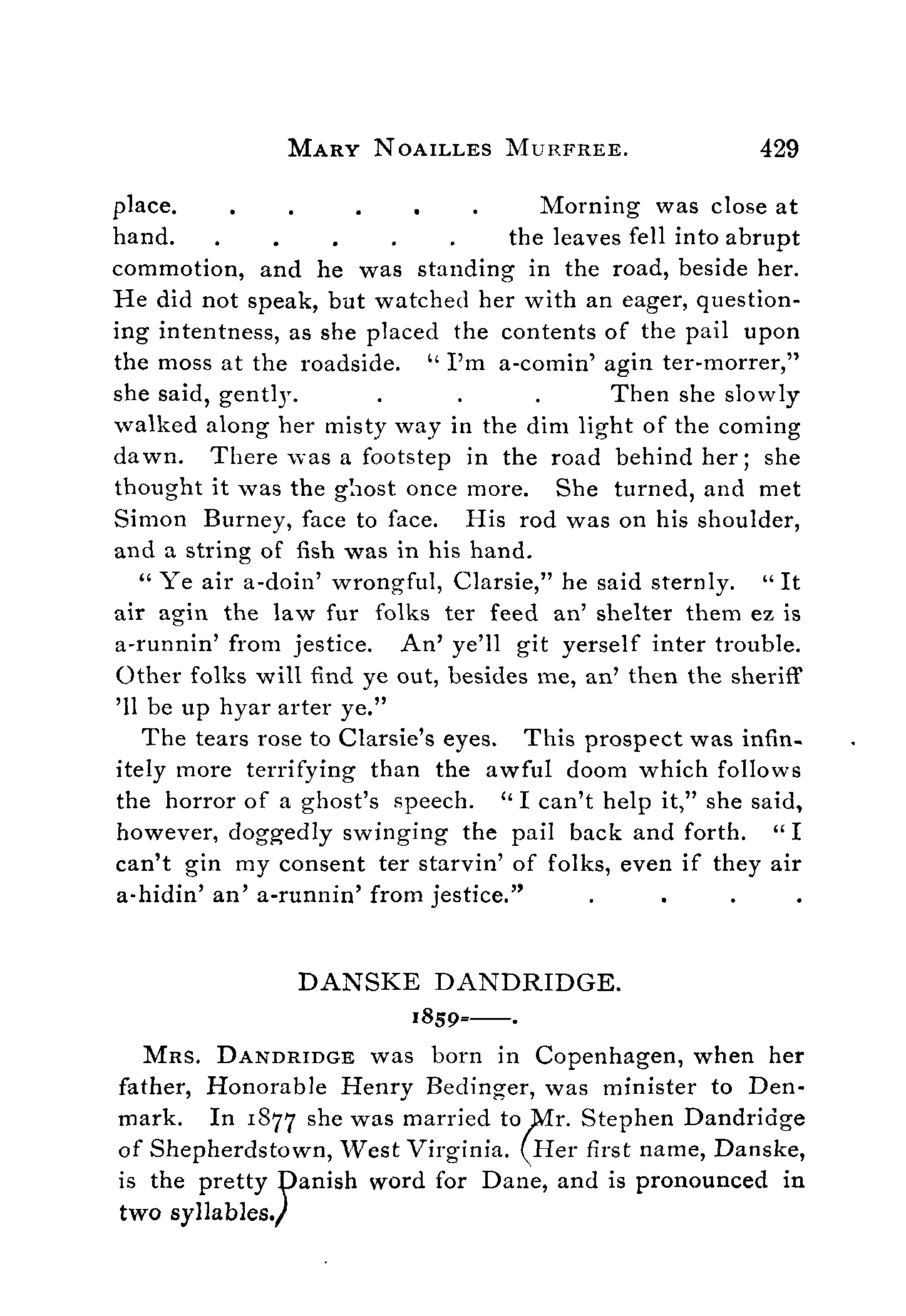 MARY NOAILLES MURFREE. 429

place. . . . . . Morning was close at hand. . . . . . the leaves fell into abrupt commotion, and he was standing in the road, beside her. He did not speak, but watched her with an eager, questioning intentness, as she placed the contents of the pail upon the moss at the roadside. "I'm a-comin' agin ter-morrer," she said, gently. . . . Then she slowly walked along her misty way in the dim light of the coming dawn. There was a footstep in the road behind her; she thought it was the ghost once more. She turned, and met Simon Burney, face to face. His rod was on his shoulder, and a string of fish was in his hand.

"Ye air a-doin' wrongful, Clarsie," he said sternly. "It air agin the law fur folks ter feed an' shelter them ez is a-runnin' from jestice. An' ye'll git yerself inter trouble. Other folks will find ye out, besides me, an' then the sheriff 'll be up hyar arter ye."

The tears rose to Clarsie's eyes. This prospect was infinitely more terrifying than the awful doom which follows the horror of a ghost's speech. "I can't help it," she said, however, doggedly swinging the pail back and forth. "I can't gin my consent ter starvin' of folks, even if they air a-hidin' an' a-runnin' from jestice." . . . .

DANSKE DANDRIDGE.

1859-——.

MRS. DANDRIDGE was born in Copenhagen, when her father, Honorable Henry Bedinger, was minister to Denmark. In 1877 she was married to Mr. Stephen Dandridge of Shepherdstown, West Virginia. (Her first name, Danske, is the pretty Danish word for Dane, and is pronounced in two syllables.)